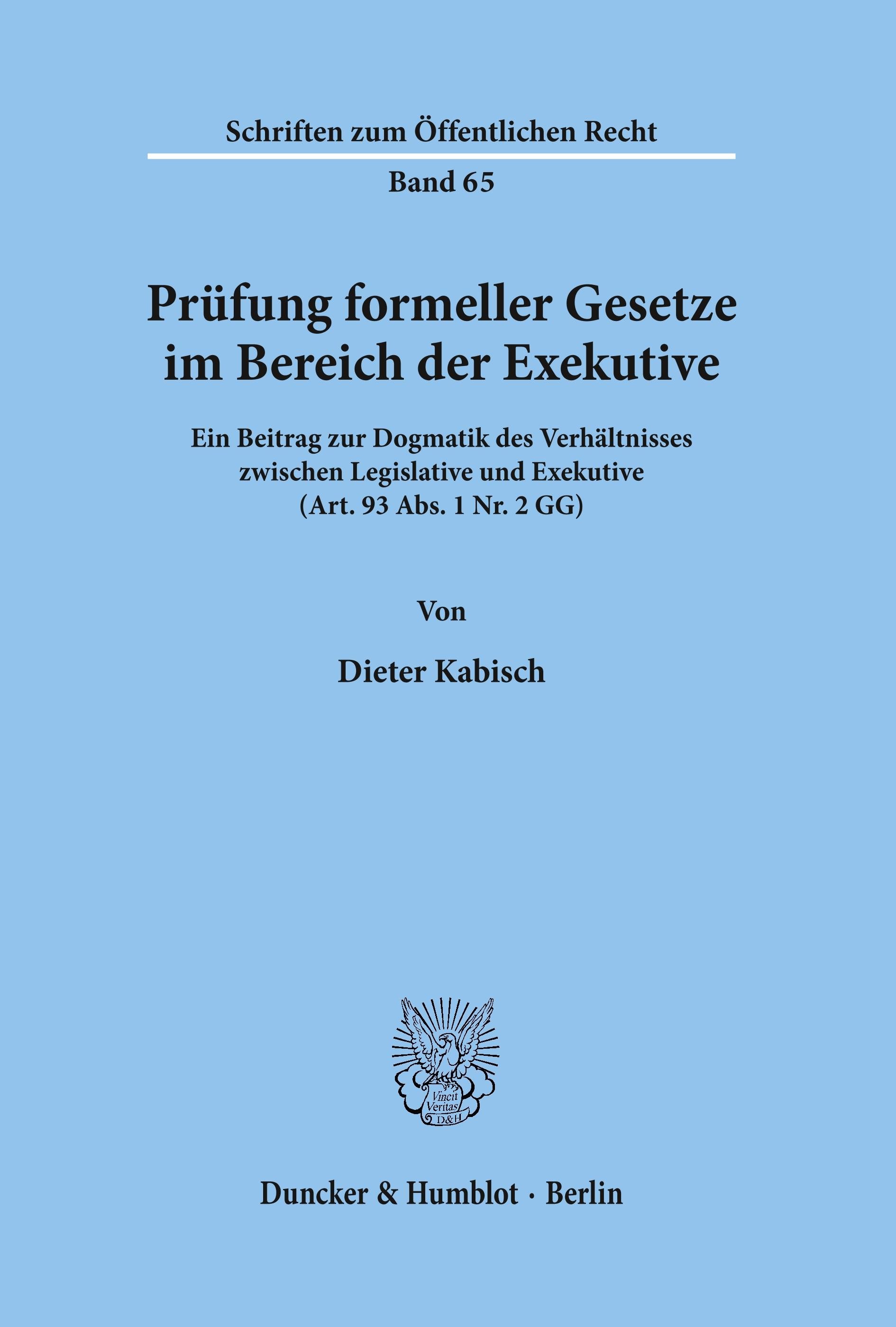 Schriften zum Öffentlichen Recht

Band 65

Prüfung formeller Gesetze im Bereich der Exekutive

Ein Beitrag zur Dogmatik des Verhältnisses zwischen Legislative und Exekutive (Art. 93 Abs. 1 Nr. 2 GG)

Von

Dieter Kabisch

Vincit Veritas D&H

Duncker & Humblot · Berlin